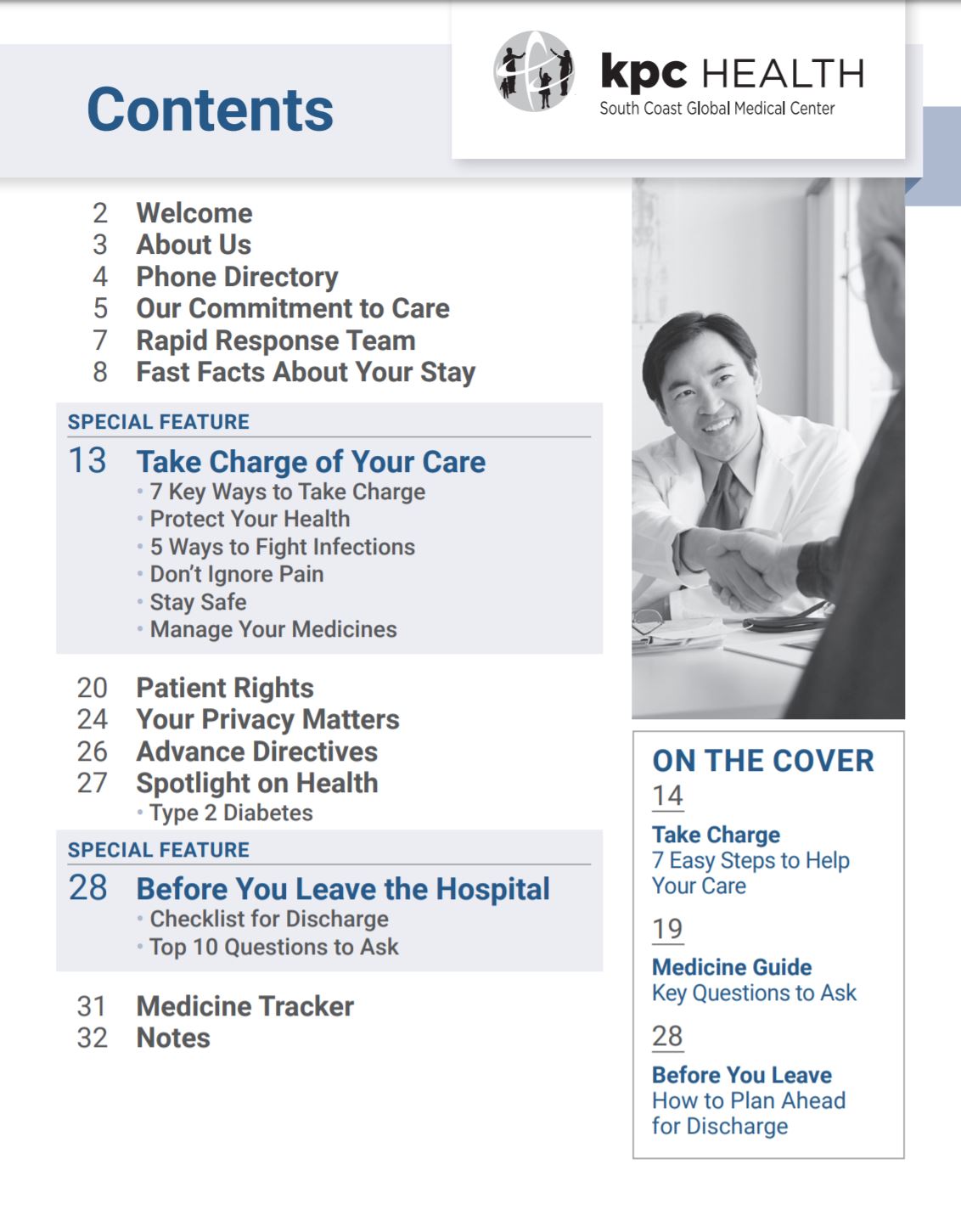 Contents

kpc HEALTH
South Coast Global Medical Center

2 Welcome
3 About Us
4 Phone Directory
5 Our Commitment to Care
7 Rapid Response Team
8 Fast Facts About Your Stay

SPECIAL FEATURE
13 Take Charge of Your Care
• 7 Key Ways to Take Charge
• Protect Your Health
• 5 Ways to Fight Infections
• Don't Ignore Pain
• Stay Safe
• Manage Your Medicines

20 Patient Rights
24 Your Privacy Matters
26 Advance Directives
27 Spotlight on Health
• Type 2 Diabetes

SPECIAL FEATURE
28 Before You Leave the Hospital
• Checklist for Discharge
• Top 10 Questions to Ask

31 Medicine Tracker
32 Notes

ON THE COVER
14
Take Charge
7 Easy Steps to Help Your Care

19
Medicine Guide
Key Questions to Ask

28
Before You Leave
How to Plan Ahead for Discharge